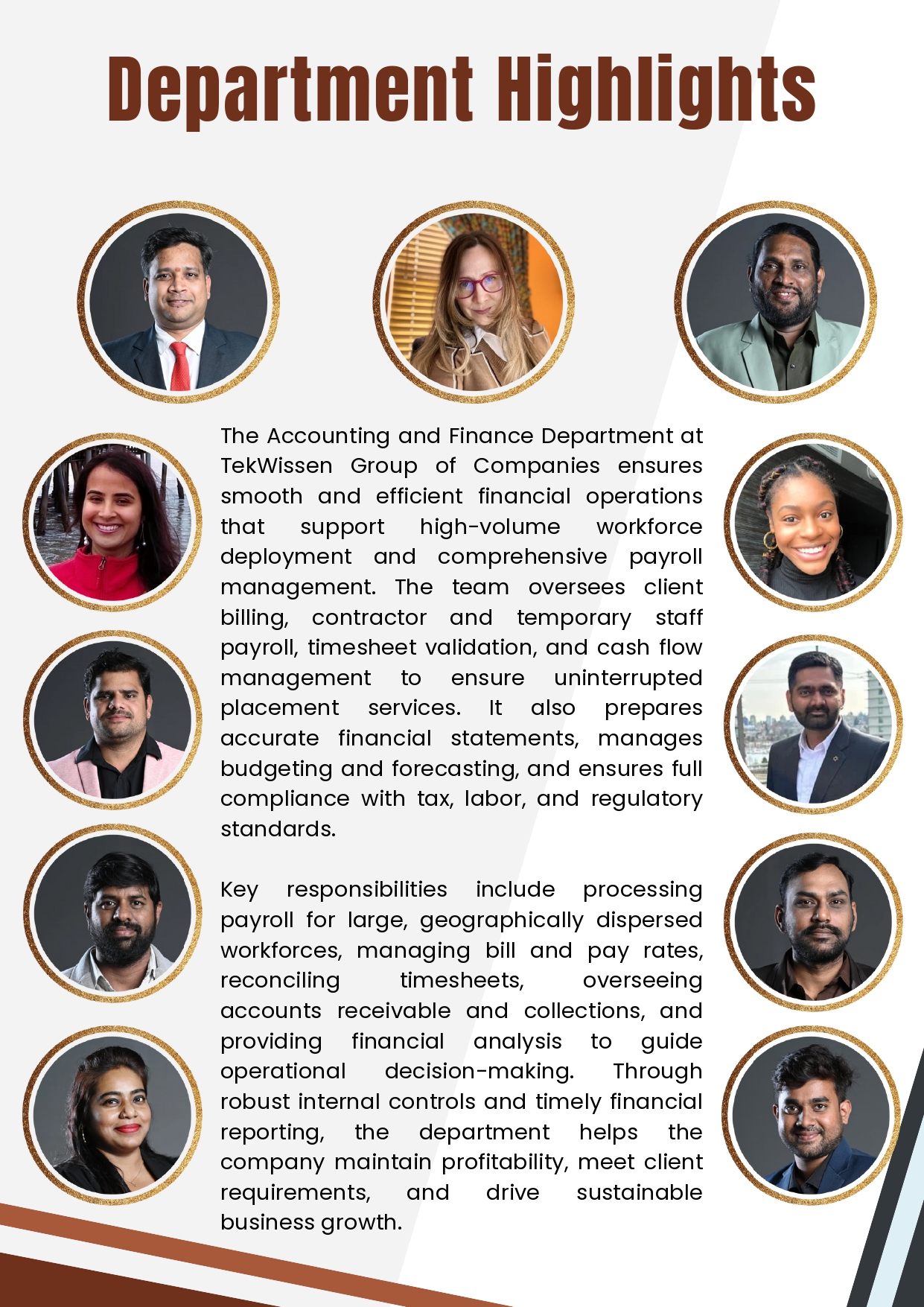 Department Highlights

The Accounting and Finance Department at TekWissen Group of Companies ensures smooth and efficient financial operations that support high-volume workforce deployment and comprehensive payroll management. The team oversees client billing, contractor and temporary staff payroll, timesheet validation, and cash flow management to ensure uninterrupted placement services. It also prepares accurate financial statements, manages budgeting and forecasting, and ensures full compliance with tax, labor, and regulatory standards.

Key responsibilities include processing payroll for large, geographically dispersed workforces, managing bill and pay rates, reconciling timesheets, overseeing accounts receivable and collections, and providing financial analysis to guide operational decision-making. Through robust internal controls and timely financial reporting, the department helps the company maintain profitability, meet client requirements, and drive sustainable business growth.